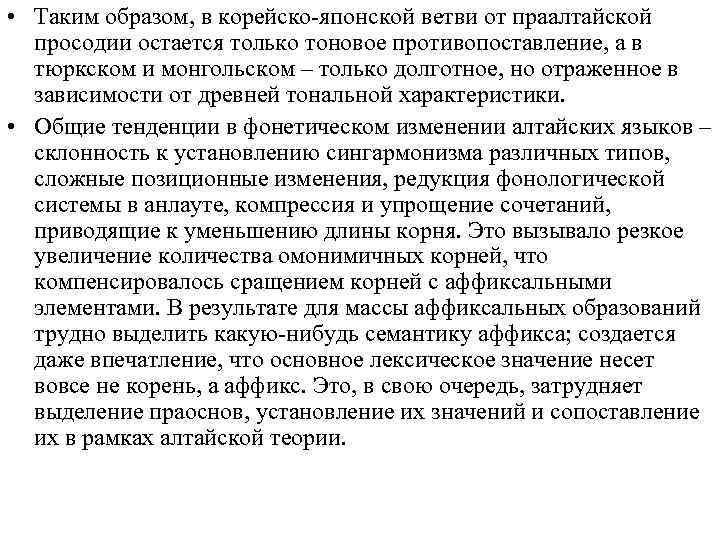 • Таким образом, в корейско-японской ветви от праалтайской просодии остается только тоновое противопоставление, а в тюркском и монгольском – только долготное, но отраженное в зависимости от древней тональной характеристики.

• Общие тенденции в фонетическом изменении алтайских языков – склонность к установлению сингармонизма различных типов, сложные позиционные изменения, редукция фонологической системы в анлауте, компрессия и упрощение сочетаний, приводящие к уменьшению длины корня. Это вызывало резкое увеличение количества омонимичных корней, что компенсировалось сращением корней с аффиксальными элементами. В результате для массы аффиксальных образований трудно выделить какую-нибудь семантику аффикса; создается даже впечатление, что основное лексическое значение несет вовсе не корень, а аффикс. Это, в свою очередь, затрудняет выделение праоснов, установление их значений и сопоставление их в рамках алтайской теории.